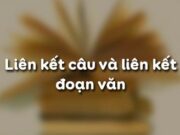 Liên kết câu và liên kết đoạn văn